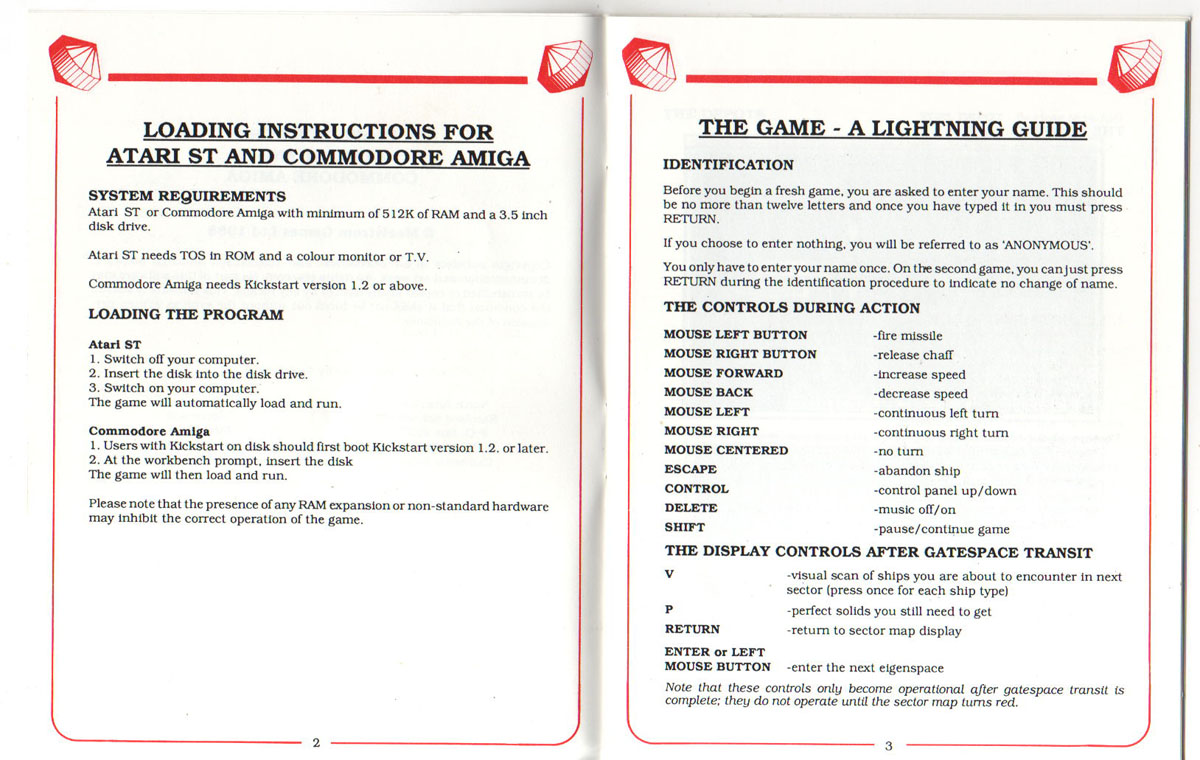 LOADING INSTRUCTIONS FOR ATARI ST AND COMMODORE AMIGA

SYSTEM REQUIREMENTS
Atari ST or Commodore Amiga with minimum of 512K of RAM and a 3.5 inch disk drive.

Atari ST needs TOS in ROM and a colour monitor or T.V.

Commodore Amiga needs Kickstart version 1.2 or above.

LOADING THE PROGRAM

Atari ST
1. Switch off your computer.
2. Insert the disk into the disk drive.
3. Switch on your computer.
The game will automatically load and run.

Commodore Amiga
1. Users with Kickstart on disk should first boot Kickstart version 1.2. or later.
2. At the workbench prompt, insert the disk
The game will then load and run.

Please note that the presence of any RAM expansion or non-standard hardware may inhibit the correct operation of the game.

2

THE GAME - A LIGHTNING GUIDE

IDENTIFICATION
Before you begin a fresh game, you are asked to enter your name. This should be no more than twelve letters and once you have typed it in you must press RETURN.

If you choose to enter nothing, you will be referred to as 'ANONYMOUS'.

You only have to enter your name once. On the second game, you can just press RETURN during the identification procedure to indicate no change of name.

THE CONTROLS DURING ACTION

| MOUSE LEFT BUTTON | -fire missile |
|---|---|
| MOUSE RIGHT BUTTON | -release chaff |
| MOUSE FORWARD | -increase speed |
| MOUSE BACK | -decrease speed |
| MOUSE LEFT | -continuous left turn |
| MOUSE RIGHT | -continuous right turn |
| MOUSE CENTERED | -no turn |
| ESCAPE | -abandon ship |
| CONTROL | -control panel up/down |
| DELETE | -music off/on |
| SHIFT | -pause/continue game |

THE DISPLAY CONTROLS AFTER GATESPACE TRANSIT

| V | -visual scan of ships you are about to encounter in next sector (press once for each ship type) |
|---|---|
| P | -perfect solids you still need to get |
| RETURN | -return to sector map display |
| ENTER or LEFT MOUSE BUTTON | -enter the next eigenspace |

Note that these controls only become operational after gatespace transit is complete; they do not operate until the sector map turns red.

3